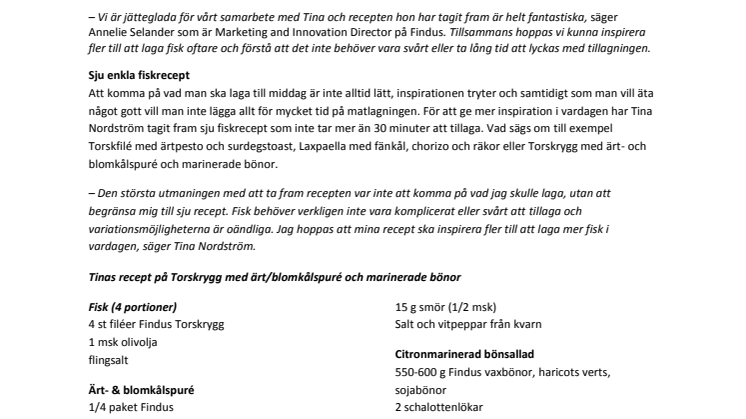 – Vi är jätteglada för vårt samarbete med Tina och recepten hon har tagit fram är helt fantastiska, säger Annelie Selander som är Marketing and Innovation Director på Findus. Tillsammans hoppas vi kunna inspirera fler till att laga fisk oftare och förstå att det inte behöver vara svårt eller ta lång tid att lyckas med tillagningen.

Sju enkla fiskrecept
Att komma på vad man ska laga till middag är inte alltid lätt, inspirationen tryter och samtidigt som man vill äta något gott vill man inte lägga allt för mycket tid på matlagningen. För att ge mer inspiration i vardagen har Tina Nordström tagit fram sju fiskrecept som inte tar mer än 30 minuter att tillaga. Vad sägs om till exempel Torskfilé med ärtpesto och surdegstoast, Laxpaella med fänkål, chorizo och räkor eller Torskrygg med ärt- och blomkålspuré och marinerade bönor.

– Den största utmaningen med att ta fram recepten var inte att komma på vad jag skulle laga, utan att begränsa mig till sju recept. Fisk behöver verkligen inte vara komplicerat eller svårt att tillaga och variationsmöjligheterna är oändliga. Jag hoppas att mina recept ska inspirera fler till att laga mer fisk i vardagen, säger Tina Nordström.

Tinas recept på Torskrygg med ärt/blomkålspuré och marinerade bönor

Fisk (4 portioner)
4 st filéer Findus Torskrygg
1 msk olivolja
flingsalt

Ärt- & blomkålspuré
1/4 paket Findus

15 g smör (1/2 msk)
Salt och vitpeppar från kvarn

Citronmarinerad bönsallad
550-600 g Findus vaxbönor, haricots verts, sojabönor
2 schalottenlökar